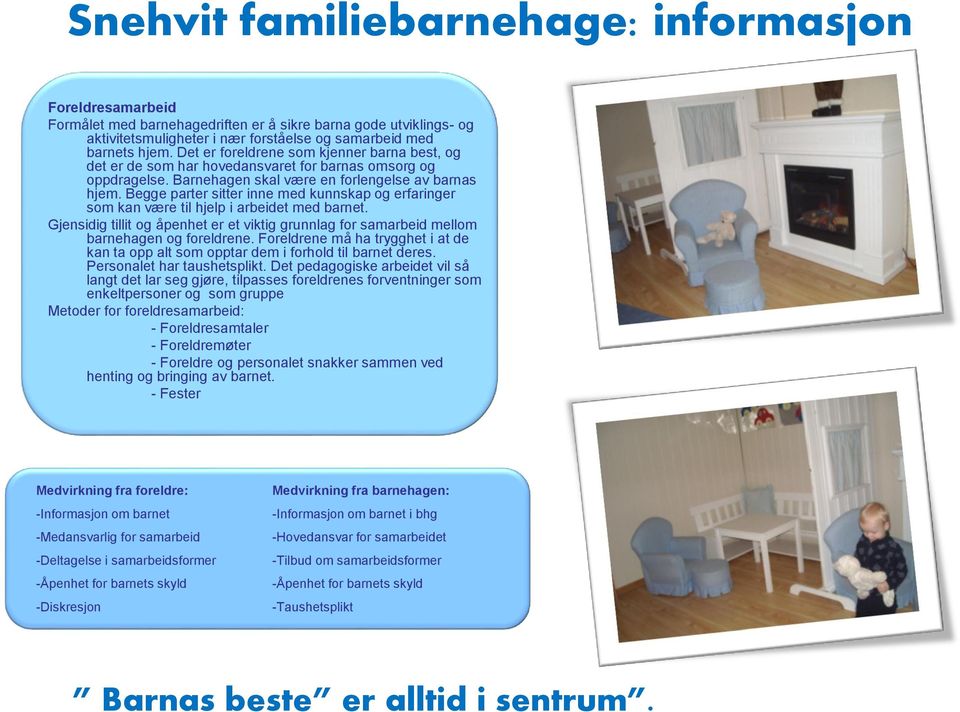 Snehvit familiebarnehage: informasjon

Foreldresamarbeid
Formålet med barnehagedriften er å sikre barna gode utviklings- og aktivitetsmuligheter i nær forståelse og samarbeid med barnets hjem. Det er foreldrene som kjenner barna best, og det er de som har hovedansvaret for barnas omsorg og oppdragelse. Barnehagen skal være en forlengelse av barnas hjem. Begge parter sitter inne med kunnskap og erfaringer som kan være til hjelp i arbeidet med barnet.
Gjensidig tillit og åpenhet er et viktig grunnlag for samarbeid mellom barnehagen og foreldrene. Foreldrene må ha trygghet i at de kan ta opp alt som opptar dem i forhold til barnet deres. Personalet har taushetsplikt. Det pedagogiske arbeidet vil så langt det lar seg gjøre, tilpasses foreldrenes forventninger som enkeltpersoner og som gruppe
Metoder for foreldresamarbeid:
- Foreldresamtaler
- Foreldremøter
- Foreldre og personalet snakker sammen ved henting og bringing av barnet.
- Fester

Medvirkning fra foreldre:
-Informasjon om barnet
-Medansvarlig for samarbeid
-Deltagelse i samarbeidsformer
-Åpenhet for barnets skyld
-Diskresjon

Medvirkning fra barnehagen:
-Informasjon om barnet i bhg
-Hovedansvar for samarbeidet
-Tilbud om samarbeidsformer
-Åpenhet for barnets skyld
-Taushetsplikt

" Barnas beste" er alltid i sentrum".